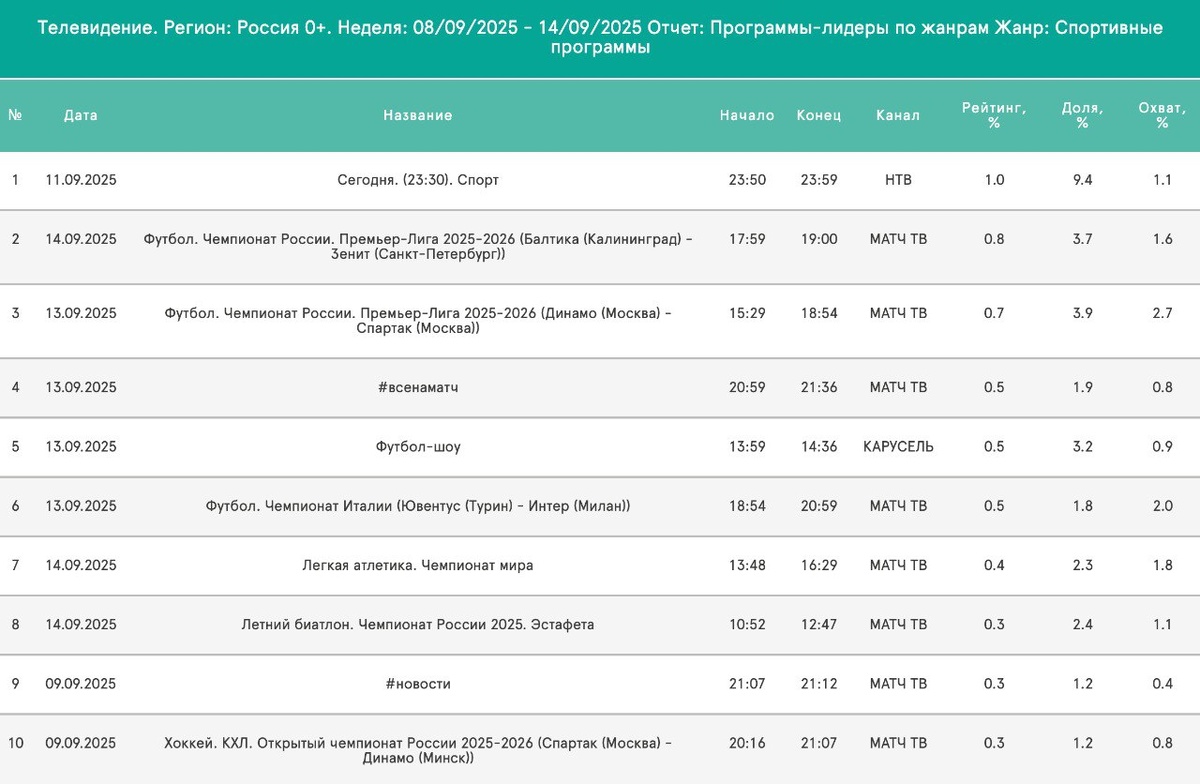 Телевидение. Регион: Россия 0+. Неделя: 08/09/2025 - 14/09/2025 Отчет: Программы-лидеры по жанрам Жанр: Спортивные программы

| № | Дата | Название | Начало | Конец | Канал | Рейтинг, % | Доля, % | Охват, % |
|---|---|---|---|---|---|---|---|---|
| 1 | 11.09.2025 | Сегодня. (23:30). Спорт | 23:50 | 23:59 | НТВ | 1.0 | 9.4 | 1.1 |
| 2 | 14.09.2025 | Футбол. Чемпионат России. Премьер-Лига 2025-2026 (Балтика (Калининград) - Зенит (Санкт-Петербург)) | 17:59 | 19:00 | МАТЧ ТВ | 0.8 | 3.7 | 1.6 |
| 3 | 13.09.2025 | Футбол. Чемпионат России. Премьер-Лига 2025-2026 (Динамо (Москва) - Спартак (Москва)) | 15:29 | 18:54 | МАТЧ ТВ | 0.7 | 3.9 | 2.7 |
| 4 | 13.09.2025 | #всенаматч | 20:59 | 21:36 | МАТЧ ТВ | 0.5 | 1.9 | 0.8 |
| 5 | 13.09.2025 | Футбол-шоу | 13:59 | 14:36 | КАРУСЕЛЬ | 0.5 | 3.2 | 0.9 |
| 6 | 13.09.2025 | Футбол. Чемпионат Италии (Ювентус (Турин) - Интер (Милан)) | 18:54 | 20:59 | МАТЧ ТВ | 0.5 | 1.8 | 2.0 |
| 7 | 14.09.2025 | Легкая атлетика. Чемпионат мира | 13:48 | 16:29 | МАТЧ ТВ | 0.4 | 2.3 | 1.8 |
| 8 | 14.09.2025 | Летний биатлон. Чемпионат России 2025. Эстафета | 10:52 | 12:47 | МАТЧ ТВ | 0.3 | 2.4 | 1.1 |
| 9 | 09.09.2025 | #новости | 21:07 | 21:12 | МАТЧ ТВ | 0.3 | 1.2 | 0.4 |
| 10 | 09.09.2025 | Хоккей. КХЛ. Открытый чемпионат России 2025-2026 (Спартак (Москва) - Динамо (Минск)) | 20:16 | 21:07 | МАТЧ ТВ | 0.3 | 1.2 | 0.8 |